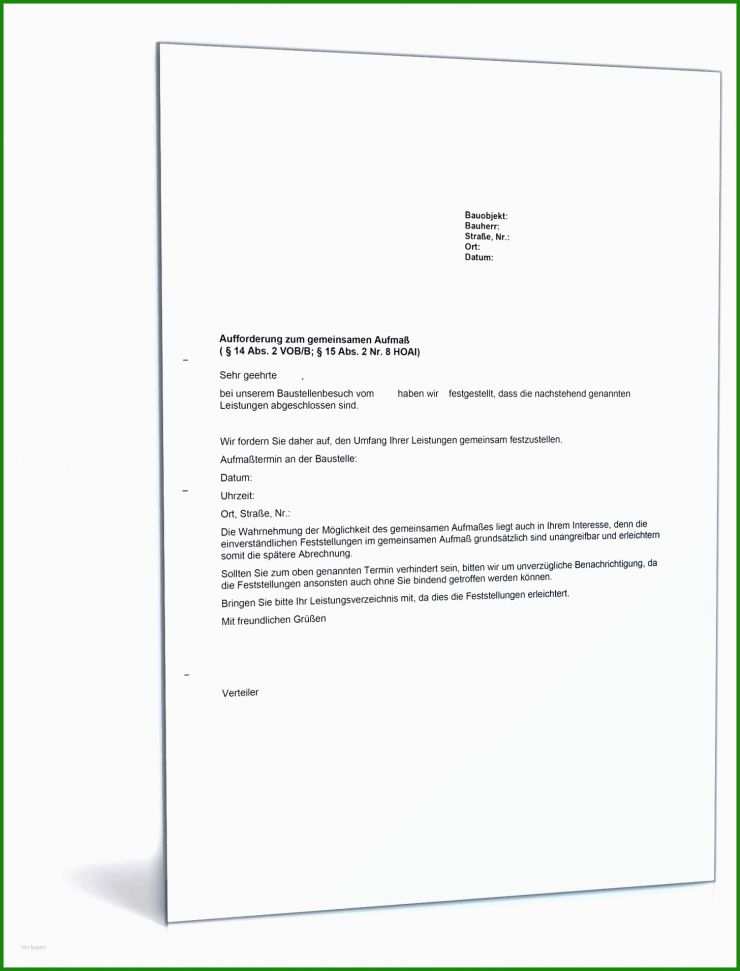 Bauobjekt:
Bauherr:
Straße, Nr.:
Ort:
Datum:

Aufforderung zum gemeinsamen Aufmaß
( § 14 Abs. 2 VOB/B; § 15 Abs. 2 Nr. 8 HOAI)

Sehr geehrte ,

bei unserem Baustellenbesuch vom haben wir festgestellt, dass die nachstehend genannten Leistungen abgeschlossen sind.

Wir fordern Sie daher auf, den Umfang Ihrer Leistungen gemeinsam festzustellen.

Aufmaßtermin an der Baustelle:

Datum:

Uhrzeit:

Ort, Straße, Nr.:

Die Wahrnehmung der Möglichkeit des gemeinsamen Aufmaßes liegt auch in Ihrem Interesse, denn die einverständlichen Feststellungen im gemeinsamen Aufmaß grundsätzlich sind unangreifbar und erleichtern somit die spätere Abrechnung.

Sollten Sie zum oben genannten Termin verhindert sein, bitten wir um unverzügliche Benachrichtigung, da die Feststellungen ansonsten auch ohne Sie bindend getroffen werden können.

Bringen Sie bitte Ihr Leistungsverzeichnis mit, da dies die Feststellungen erleichtert.

Mit freundlichen Grüßen

Verteiler